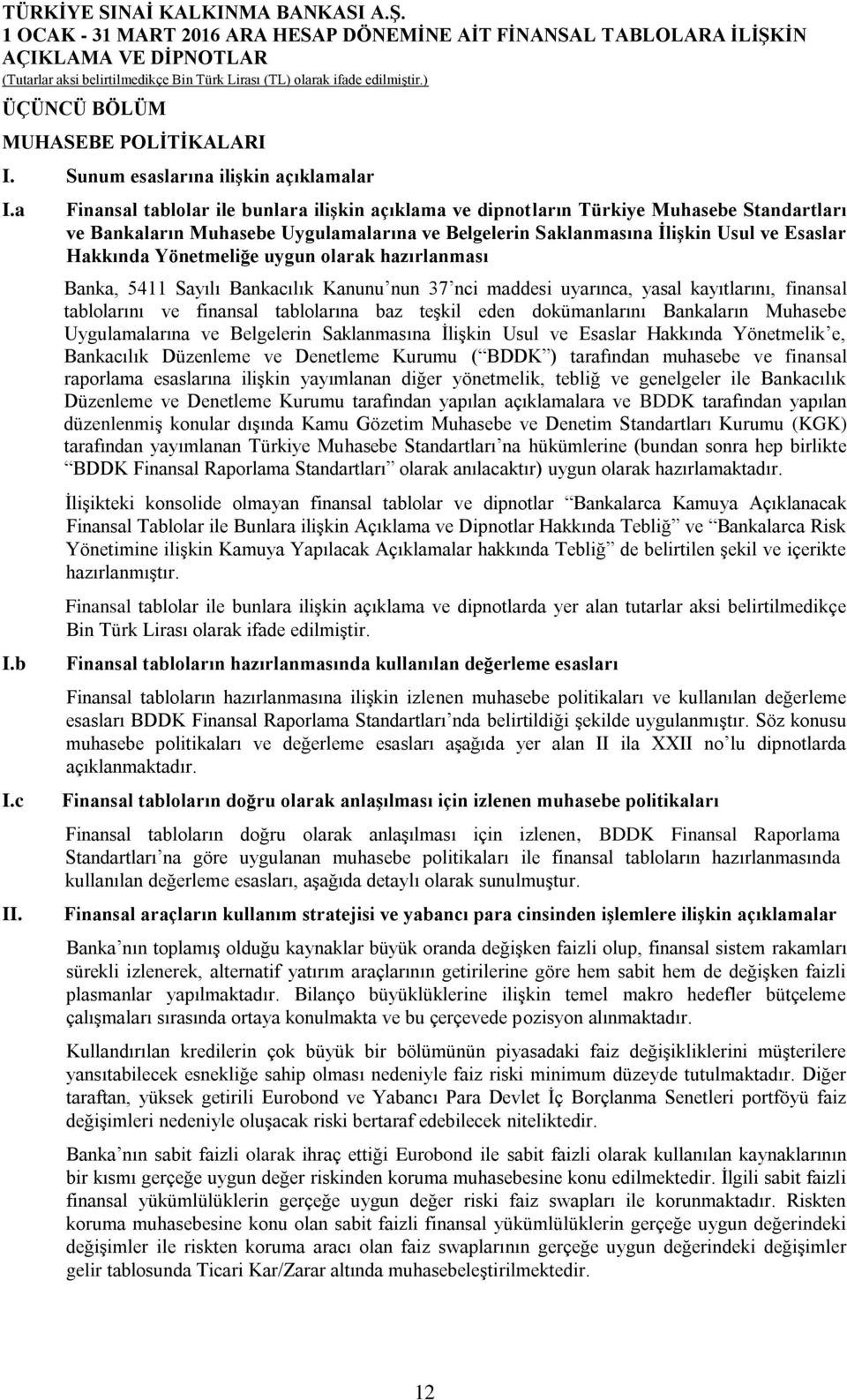 TÜRKİYE SINAİ KALKINMA BANKASI A.Ş.
1 OCAK - 31 MART 2016 ARA HESAP DÖNEMİNE AİT FİNANSAL TABLOLARA İLİŞKİN AÇIKLAMA VE DİPNOTLAR
(Tutarlar aksi belirtilmedikçe Bin Türk Lirası (TL) olarak ifade edilmiştir.)

ÜÇÜNCÜ BÖLÜM

MUHASEBE POLİTİKALARI

I. Sunum esaslarına ilişkin açıklamalar

I.a Finansal tablolar ile bunlara ilişkin açıklama ve dipnotların Türkiye Muhasebe Standartları ve Bankaların Muhasebe Uygulamalarına ve Belgelerin Saklanmasına İlişkin Usul ve Esaslar Hakkında Yönetmeliğe uygun olarak hazırlanması

Banka, 5411 Sayılı Bankacılık Kanunu nun 37 nci maddesi uyarınca, yasal kayıtlarını, finansal tablolarını ve finansal tablolarına baz teşkil eden dokümanlarını Bankaların Muhasebe Uygulamalarına ve Belgelerin Saklanmasına İlişkin Usul ve Esaslar Hakkında Yönetmelik e, Bankacılık Düzenleme ve Denetleme Kurumu ( BDDK ) tarafından muhasebe ve finansal raporlama esaslarına ilişkin yayımlanan diğer yönetmelik, tebliğ ve genelgeler ile Bankacılık Düzenleme ve Denetleme Kurumu tarafından yapılan açıklamalara ve BDDK tarafından yapılan düzenlenmiş konular dışında Kamu Gözetim Muhasebe ve Denetim Standartları Kurumu (KGK) tarafından yayımlanan Türkiye Muhasebe Standartları na hükümlerine (bundan sonra hep birlikte BDDK Finansal Raporlama Standartları olarak anılacaktır) uygun olarak hazırlamaktadır.

İlişikteki konsolide olmayan finansal tablolar ve dipnotlar Bankalarca Kamuya Açıklanacak Finansal Tablolar ile Bunlara ilişkin Açıklama ve Dipnotlar Hakkında Tebliğ ve Bankalarca Risk Yönetimine ilişkin Kamuya Yapılacak Açıklamalar hakkında Tebliğ de belirtilen şekil ve içerikte hazırlanmıştır.

Finansal tablolar ile bunlara ilişkin açıklama ve dipnotlarda yer alan tutarlar aksi belirtilmedikçe Bin Türk Lirası olarak ifade edilmiştir.

I.b Finansal tabloların hazırlanmasında kullanılan değerleme esasları

Finansal tabloların hazırlanmasına ilişkin izlenen muhasebe politikaları ve kullanılan değerleme esasları BDDK Finansal Raporlama Standartları nda belirtildiği şekilde uygulanmıştır. Söz konusu muhasebe politikaları ve değerleme esasları aşağıda yer alan II ila XXII no lu dipnotlarda açıklanmaktadır.

I.c Finansal tabloların doğru olarak anlaşılması için izlenen muhasebe politikaları

Finansal tabloların doğru olarak anlaşılması için izlenen, BDDK Finansal Raporlama Standartları na göre uygulanan muhasebe politikaları ile finansal tabloların hazırlanmasında kullanılan değerleme esasları, aşağıda detaylı olarak sunulmuştur.

II. Finansal araçların kullanım stratejisi ve yabancı para cinsinden işlemlere ilişkin açıklamalar

Banka nın toplamış olduğu kaynaklar büyük oranda değişken faizli olup, finansal sistem rakamları sürekli izlenerek, alternatif yatırım araçlarının getirilerine göre hem sabit hem de değişken faizli plasmanlar yapılmaktadır. Bilanço büyüklüklerine ilişkin temel makro hedefler bütçeleme çalışmaları sırasında ortaya konulmakta ve bu çerçevede pozisyon alınmaktadır.

Kullandırılan kredilerin çok büyük bir bölümünün piyasadaki faiz değişikliklerini müşterilere yansıtabilecek esnekliğe sahip olması nedeniyle faiz riski minimum düzeyde tutulmaktadır. Diğer taraftan, yüksek getirili Eurobond ve Yabancı Para Devlet İç Borçlanma Senetleri portföyü faiz değişimleri nedeniyle oluşacak riski bertaraf edebilecek niteliktedir.

Banka nın sabit faizli olarak ihraç ettiği Eurobond ile sabit faizli olarak kullanılan kaynaklarının bir kısmı gerçeğe uygun değer riskinden koruma muhasebesine konu edilmektedir. İlgili sabit faizli finansal yükümlülüklerin gerçeğe uygun değer riski faiz swapları ile korunmaktadır. Riskten koruma muhasebesine konu olan sabit faizli finansal yükümlülüklerin gerçeğe uygun değerindeki değişimler ile riskten koruma aracı olan faiz swaplarının gerçeğe uygun değerindeki değişimler gelir tablosunda Ticari Kar/Zarar altında muhasebeleştirilmektedir.

12